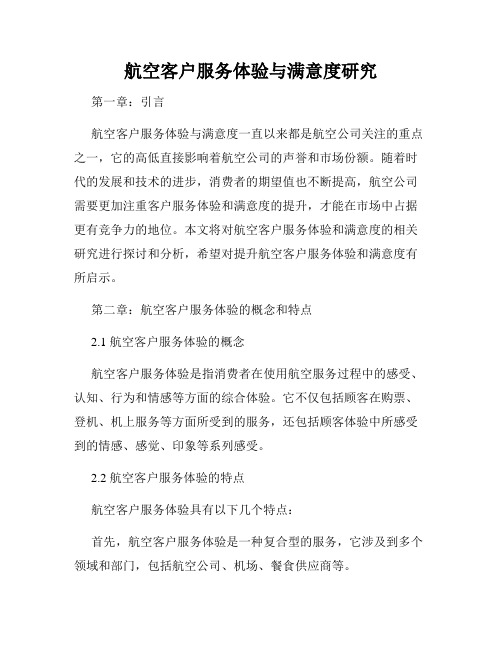 航空客户服务体验与满意度研究

第一章：引言

航空客户服务体验与满意度一直以来都是航空公司关注的重点之一，它的高低直接影响着航空公司的声誉和市场份额。随着时代的发展和技术的进步，消费者的期望值也不断提高，航空公司需要更加注重客户服务体验和满意度的提升，才能在市场中占据更有竞争力的地位。本文将对航空客户服务体验和满意度的相关研究进行探讨和分析，希望对提升航空客户服务体验和满意度有所启示。

第二章：航空客户服务体验的概念和特点

2.1 航空客户服务体验的概念

航空客户服务体验是指消费者在使用航空服务过程中的感受、认知、行为和情感等方面的综合体验。它不仅包括顾客在购票、登机、机上服务等方面所受到的服务，还包括顾客体验中所感受到的情感、感觉、印象等系列感受。

2.2 航空客户服务体验的特点

航空客户服务体验具有以下几个特点：

首先，航空客户服务体验是一种复合型的服务，它涉及到多个领域和部门，包括航空公司、机场、餐食供应商等。